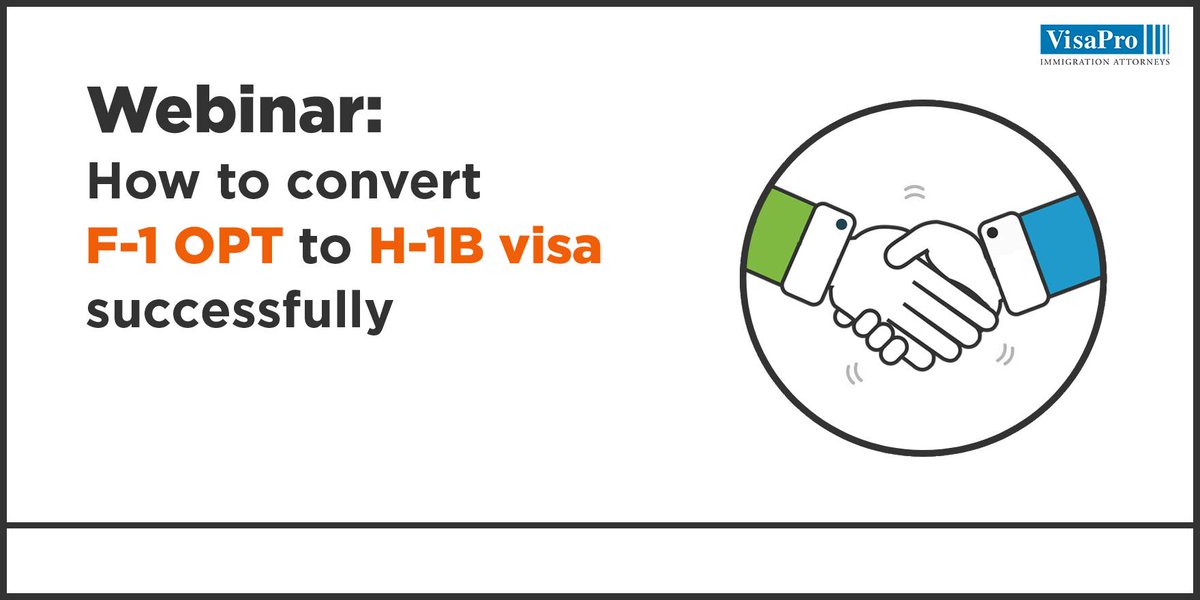 VisaPro
IMMIGRATION ATTORNEYS

Webinar:
How to convert F-1 OPT to H-1B visa successfully